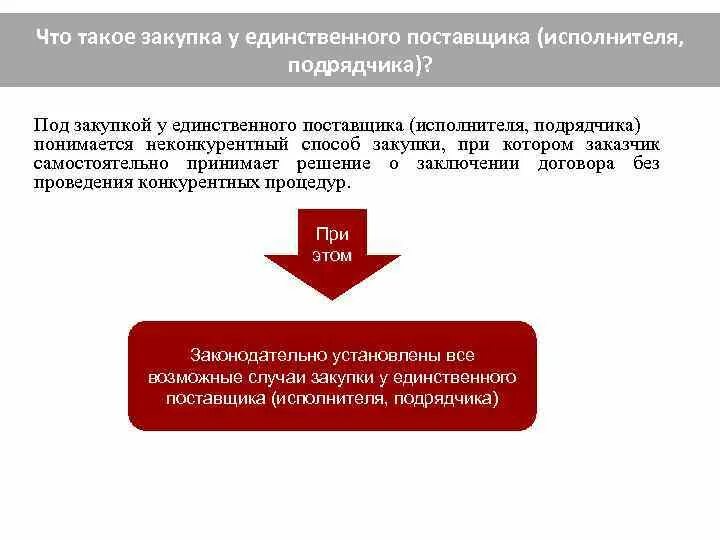 Что такое закупка у единственного поставщика (исполнителя, подрядчика)?

Под закупкой у единственного поставщика (исполнителя, подрядчика) понимается неконкурентный способ закупки, при котором заказчик самостоятельно принимает решение о заключении договора без проведения конкурентных процедур.

При этом

Законодательно установлены все возможные случаи закупки у единственного поставщика (исполнителя, подрядчика)